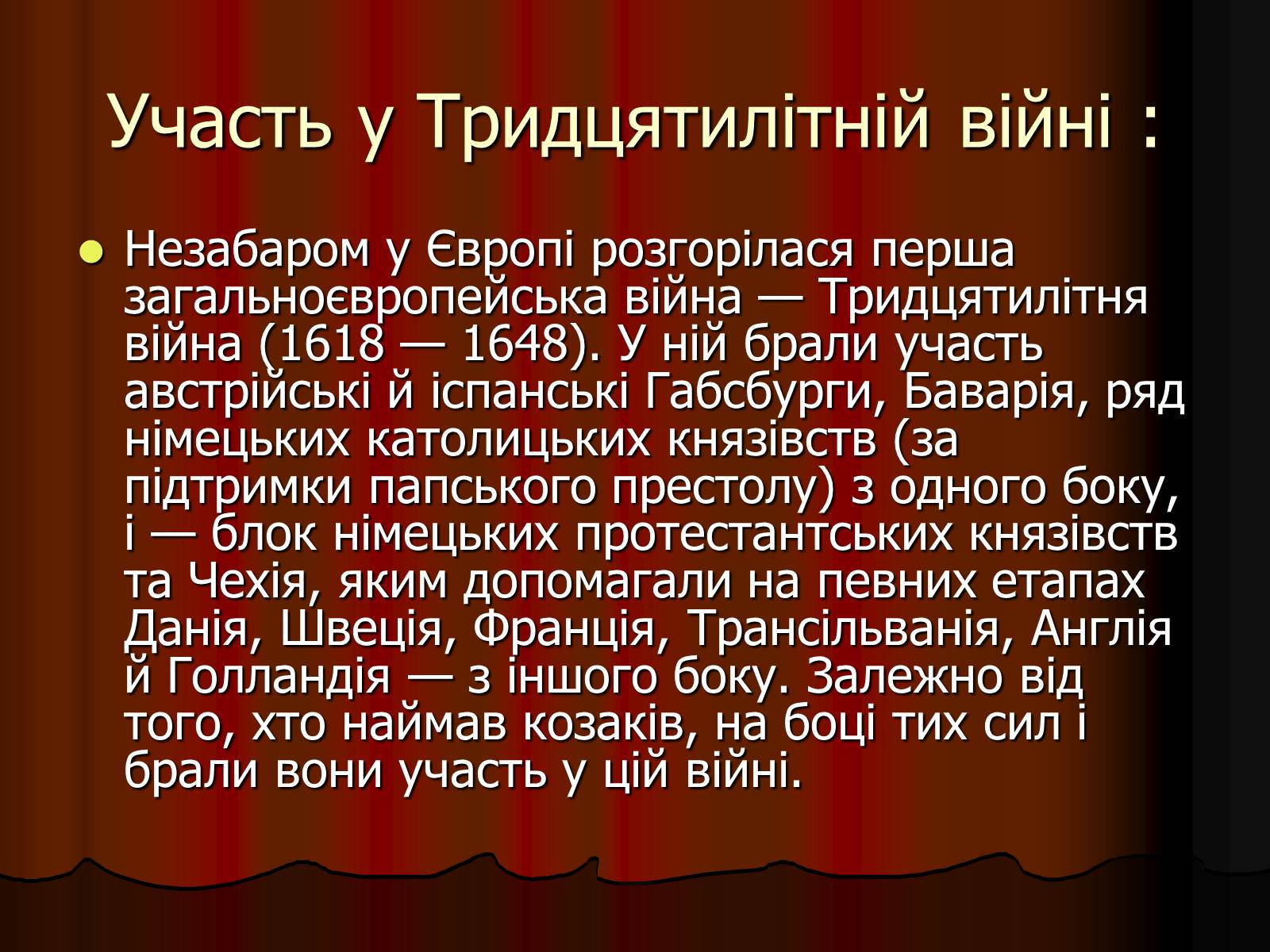 Участь у Тридцятилітній війні :

Незабаром у Європі розгорілася перша загальноєвропейська війна — Тридцятилітня війна (1618 — 1648). У ній брали участь австрійські й іспанські Габсбурги, Баварія, ряд німецьких католицьких князівств (за підтримки папського престолу) з одного боку, і — блок німецьких протестантських князівств та Чехія, яким допомагали на певних етапах Данія, Швеція, Франція, Трансільванія, Англія й Голландія — з іншого боку. Залежно від того, хто наймав козаків, на боці тих сил і брали вони участь у цій війні.